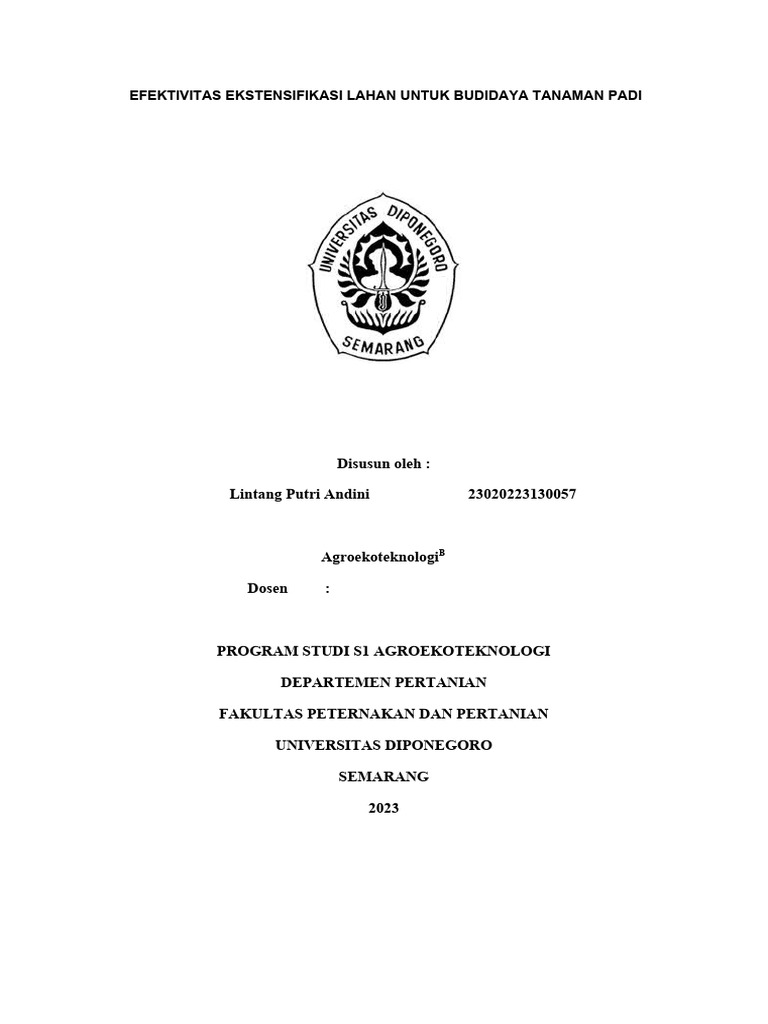 EFEKTIVITAS EKSTENSIFIKASI LAHAN UNTUK BUDIDAYA TANAMAN PADI

UNIVERSITAS DIPONEGORO

SEMARANG

Disusun oleh :

Lintang Putri Andini 23020223130057

Agroekoteknologi$^B$

Dosen :

PROGRAM STUDI S1 AGROEKOTEKNOLOGI

DEPARTEMEN PERTANIAN

FAKULTAS PETERNAKAN DAN PERTANIAN

UNIVERSITAS DIPONEGORO

SEMARANG

2023